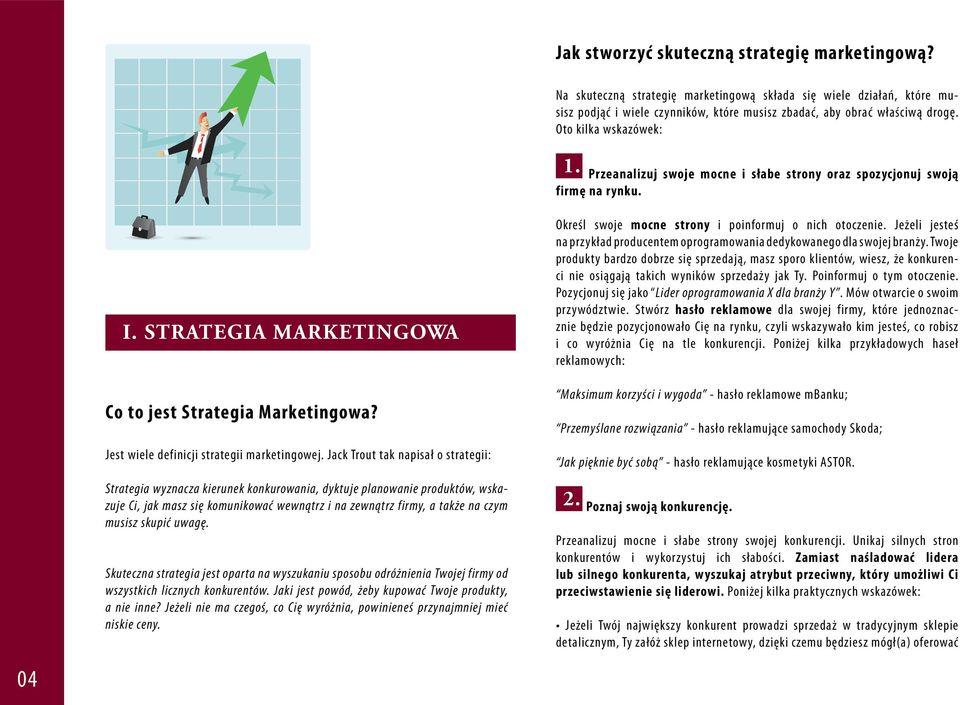 I. STRATEGIA MARKETINGOWA

Co to jest Strategia Marketingowa?

Jest wiele definicji strategii marketingowej. Jack Trout tak napisał o strategii:

Strategia wyznacza kierunek konkurowania, dyktuje planowanie produktów, wskazuje Ci, jak masz się komunikować wewnątrz i na zewnątrz firmy, a także na czym musisz skupić uwagę.

Skuteczna strategia jest oparta na wyszukaniu sposobu odróżnienia Twojej firmy od wszystkich licznych konkurentów. Jaki jest powód, żeby kupować Twoje produkty, a nie inne? Jeżeli nie ma czegoś, co Cię wyróżnia, powinieneś przynajmniej mieć niskie ceny.

04

Jak stworzyć skuteczną strategię marketingową?

Na skuteczną strategię marketingową składa się wiele działań, które musisz podjąć i wiele czynników, które musisz zbadać, aby obrać właściwą drogę. Oto kilka wskazówek:

1. Przeanalizuj swoje mocne i słabe strony oraz spozycjonuj swoją firmę na rynku.

Określ swoje mocne strony i poinformuj o nich otoczenie. Jeżeli jesteś na przykład producentem oprogramowania dedykowanego dla swojej branży. Twoje produkty bardzo dobrze się sprzedają, masz sporo klientów, wiesz, że konkurenci nie osiągają takich wyników sprzedaży jak Ty. Poinformuj o tym otoczenie. Pozycjonuj się jako "Lider oprogramowania X dla branży Y". Mów otwarcie o swoim przywództwie. Stwórz hasło reklamowe dla swojej firmy, które jednoznacznie będzie pozycjonowało Cię na rynku, czyli wskazywało kim jesteś, co robisz i co wyróżnia Cię na tle konkurencji. Poniżej kilka przykładowych haseł reklamowych:

"Maksimum korzyści i wygoda" - hasło reklamowe mBanku;

"Przemyślane rozwiązania" - hasło reklamujące samochody Skoda;

"Jak pięknie być sobą" - hasło reklamujące kosmetyki ASTOR.

2. Poznaj swoją konkurencję.

Przeanalizuj mocne i słabe strony swojej konkurencji. Unikaj silnych stron konkurentów i wykorzystuj ich słabości. Zamiast naśladować lidera lub silnego konkurenta, wyszukaj atrybut przeciwny, który umożliwi Ci przeciwstawienie się liderowi. Poniżej kilka praktycznych wskazówek:

• Jeżeli Twój największy konkurent prowadzi sprzedaż w tradycyjnym sklepie detalicznym, Ty załóż sklep internetowy, dzięki czemu będziesz mógł(a) oferować